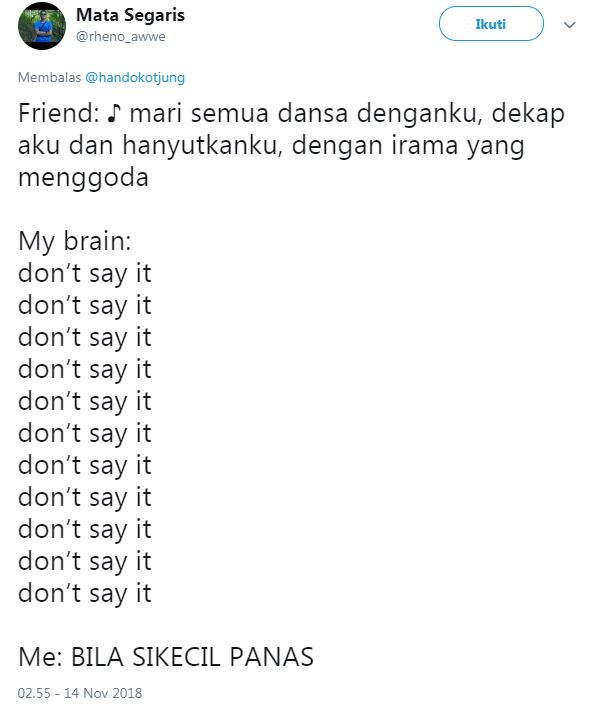 Mata Segaris
@rheno_awwe

Ikuti

Membalas @handokotjung

Friend: ♪ mari semua dansa denganku, dekap aku dan hanyutkanku, dengan irama yang menggoda

My brain:
don't say it
don't say it
don't say it
don't say it
don't say it
don't say it
don't say it
don't say it
don't say it
don't say it
don't say it

Me: BILA SIKECIL PANAS

02.55 - 14 Nov 2018